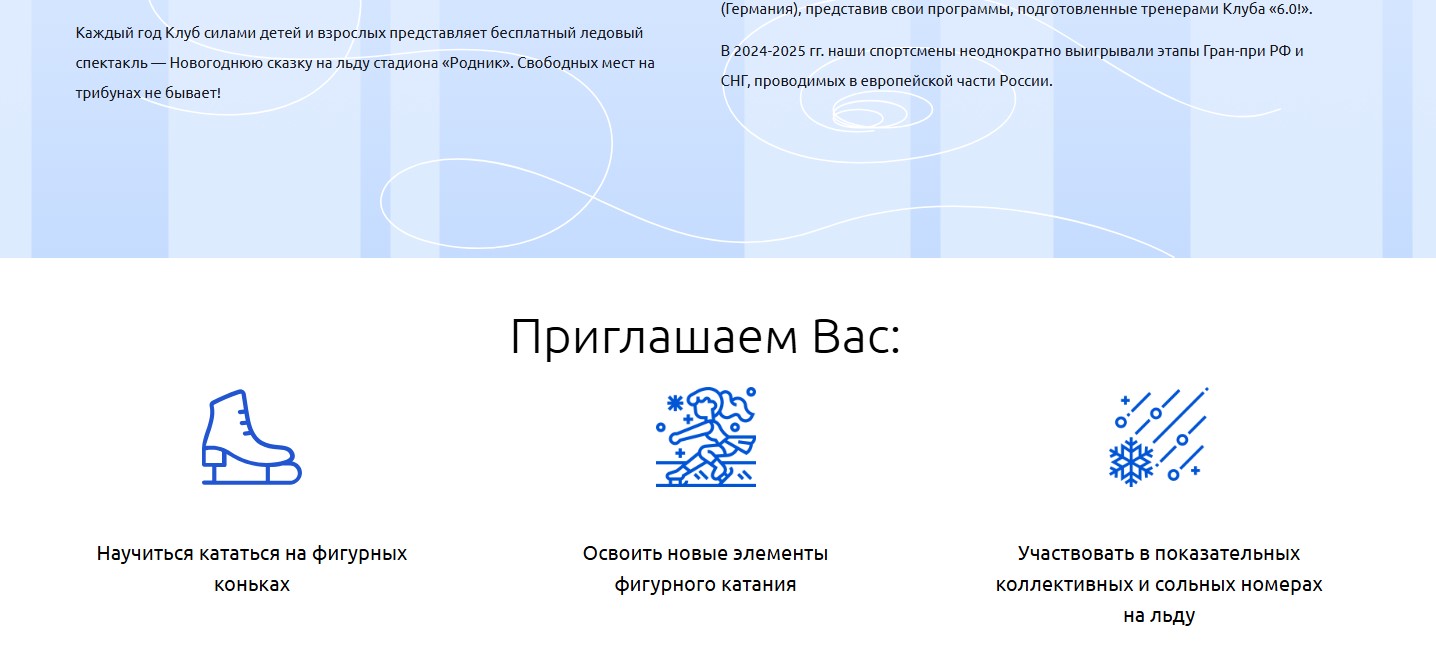 Каждый год Клуб силами детей и взрослых представляет бесплатный ледовый спектакль — Новогоднюю сказку на льду стадиона «Родник». Свободных мест на трибунах не бывает!

(Германия), представив свои программы, подготовленные тренерами Клуба «6.0!».

В 2024-2025 гг. наши спортсмены неоднократно выигрывали этапы Гран-при РФ и СНГ, проводимых в европейской части России.

Приглашаем Вас:

Научиться кататься на фигурных коньках

Освоить новые элементы фигурного катания

Участвовать в показательных коллективных и сольных номерах на льду